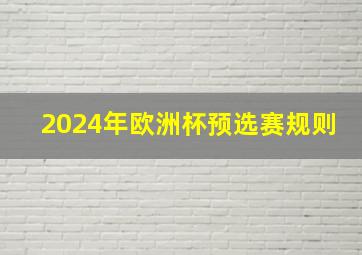 2024年欧洲杯预选赛规则